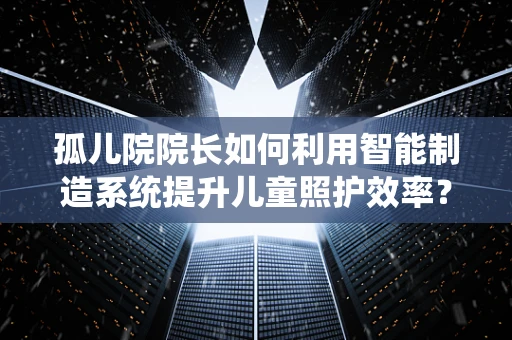 孤儿院院长如何利用智能制造系统提升儿童照护效率？